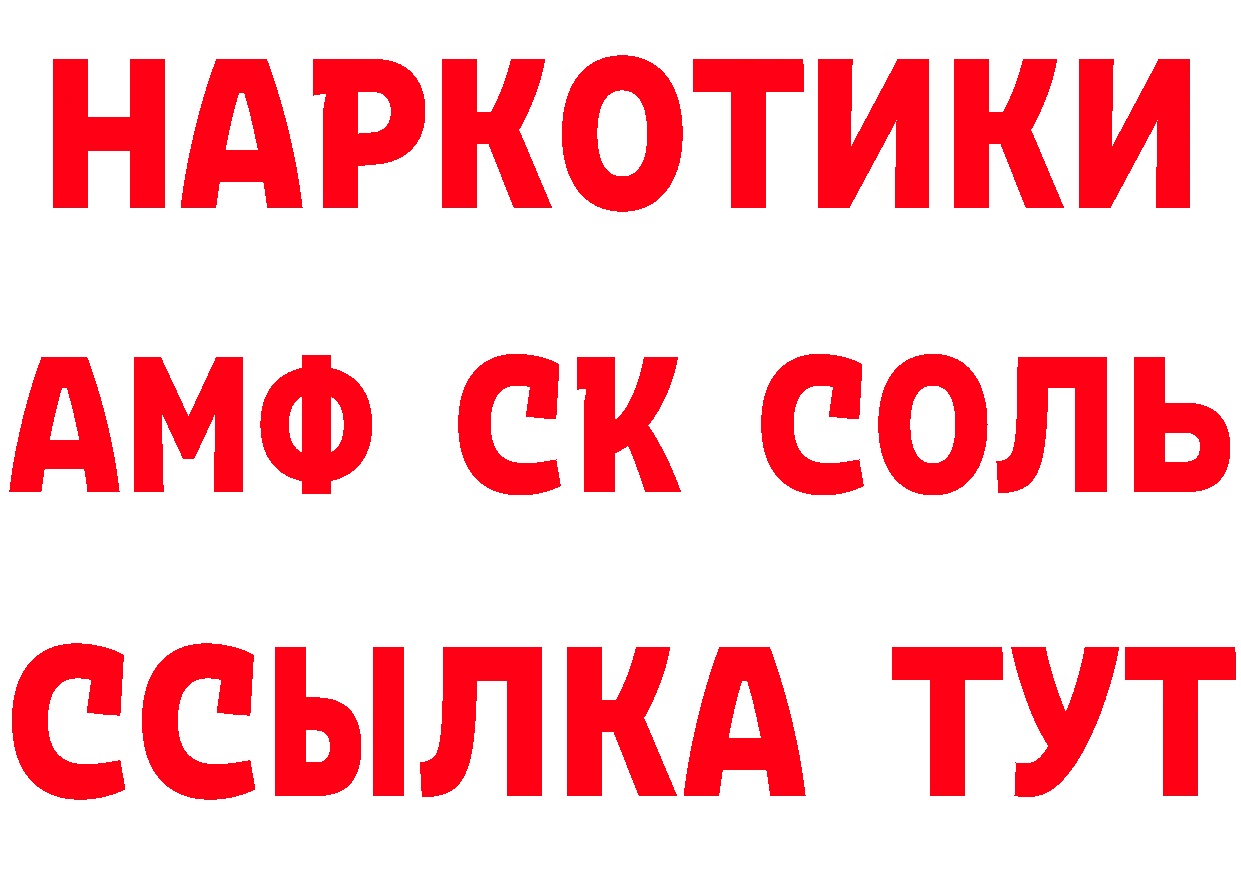 НАРКОТИКИ
АМФ СК СОЛЬ
ССЫЛКА ТУТ